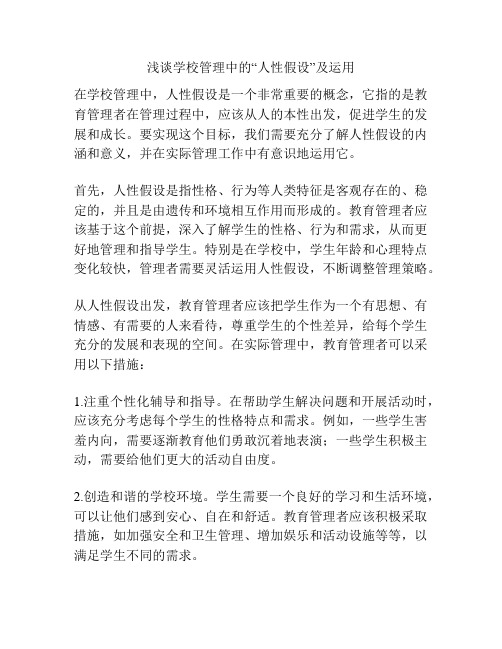 浅谈学校管理中的“人性假设”及运用

在学校管理中，人性假设是一个非常重要的概念，它指的是教育管理者在管理过程中，应该从人的本性出发，促进学生的发展和成长。要实现这个目标，我们需要充分了解人性假设的内涵和意义，并在实际管理工作中有意识地运用它。

首先，人性假设是指性格、行为等人类特征是客观存在的、稳定的，并且是由遗传和环境相互作用而形成的。教育管理者应该基于这个前提，深入了解学生的性格、行为和需求，从而更好地管理和指导学生。特别是在学校中，学生年龄和心理特点变化较快，管理者需要灵活运用人性假设，不断调整管理策略。

从人性假设出发，教育管理者应该把学生作为一个有思想、有情感、有需要的人来看待，尊重学生的个性差异，给每个学生充分的发展和表现的空间。在实际管理中，教育管理者可以采用以下措施：

1.注重个性化辅导和指导。在帮助学生解决问题和开展活动时，应该充分考虑每个学生的性格特点和需求。例如，一些学生害羞内向，需要逐渐教育他们勇敢沉着地表演；一些学生积极主动，需要给他们更大的活动自由度。

2.创造和谐的学校环境。学生需要一个良好的学习和生活环境，可以让他们感到安心、自在和舒适。教育管理者应该积极采取措施，如加强安全和卫生管理、增加娱乐和活动设施等等，以满足学生不同的需求。